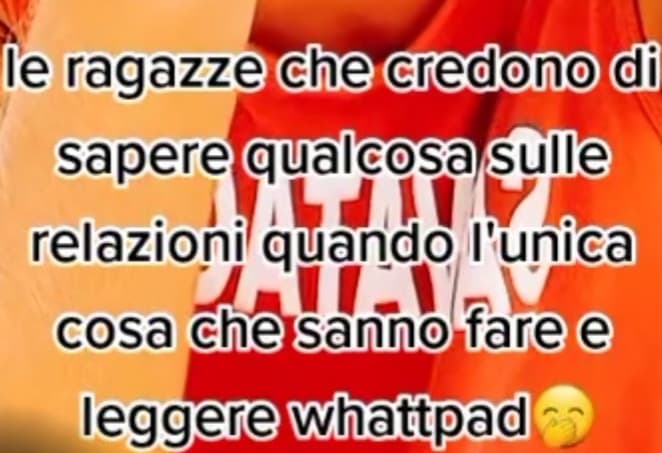 le ragazze che credono di sapere qualcosa sulle relazioni quando l'unica cosa che sanno fare e leggere whattpad🤭